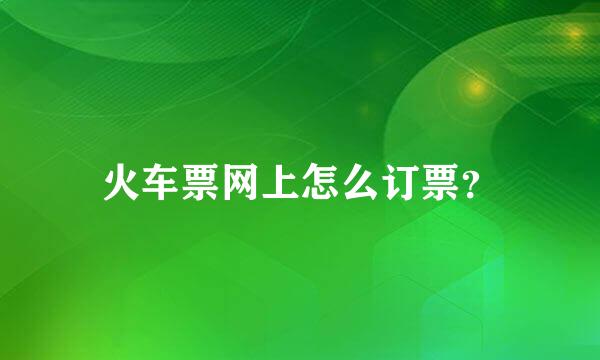 火车票网上怎么订票?